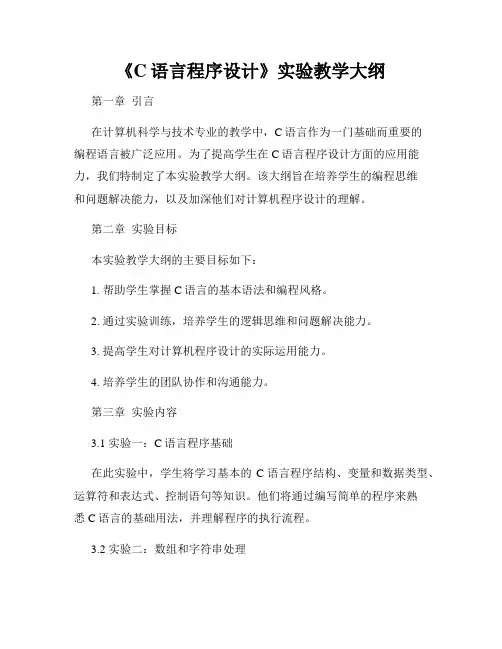 《C 语言程序设计》实验教学大纲

第一章 引言

在计算机科学与技术专业的教学中，C 语言作为一门基础而重要的编程语言被广泛应用。为了提高学生在 C 语言程序设计方面的应用能力，我们特制定了本实验教学大纲。该大纲旨在培养学生的编程思维和问题解决能力，以及加深他们对计算机程序设计的理解。

第二章 实验目标

本实验教学大纲的主要目标如下：

1. 帮助学生掌握 C 语言的基本语法和编程风格。

2. 通过实验训练，培养学生的逻辑思维和问题解决能力。

3. 提高学生对计算机程序设计的实际运用能力。

4. 培养学生的团队协作和沟通能力。

第三章 实验内容

3.1 实验一：C 语言程序基础

在此实验中，学生将学习基本的 C 语言程序结构、变量和数据类型、运算符和表达式、控制语句等知识。他们将通过编写简单的程序来熟悉 C 语言的基础用法，并理解程序的执行流程。

3.2 实验二：数组和字符串处理